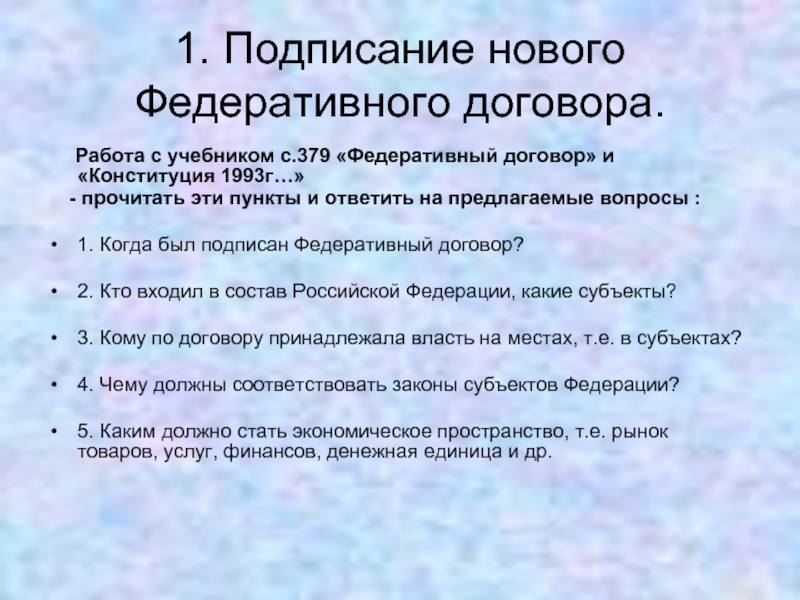 1. Подписание нового Федеративного договора.

Работа с учебником с.379 «Федеративный договор» и «Конституция 1993г…»
- прочитать эти пункты и ответить на предлагаемые вопросы :

• 1. Когда был подписан Федеративный договор?

• 2. Кто входил в состав Российской Федерации, какие субъекты?

• 3. Кому по договору принадлежала власть на местах, т.е. в субъектах?

• 4. Чему должны соответствовать законы субъектов Федерации?

• 5. Каким должно стать экономическое пространство, т.е. рынок товаров, услуг, финансов, денежная единица и др.